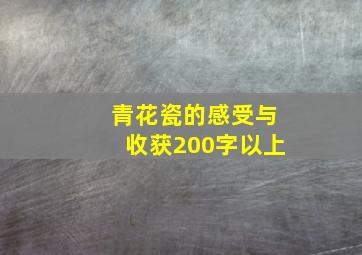 青花瓷的感受与收获200字以上